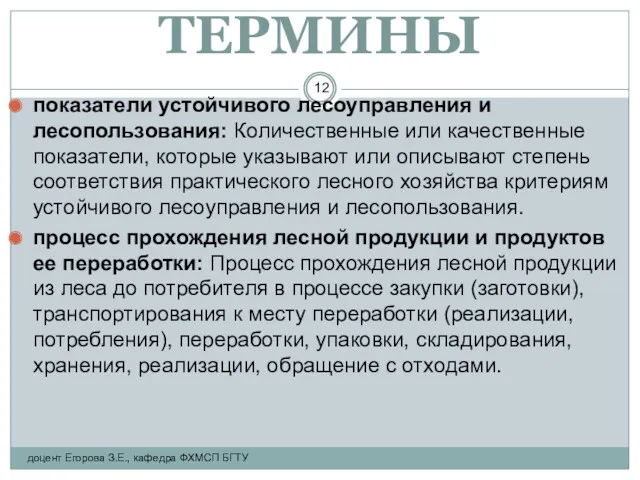 ТЕРМИНЫ

12

показатели устойчивого лесоуправления и лесопользования: Количественные или качественные показатели, которые указывают или описывают степень соответствия практического лесного хозяйства критериям устойчивого лесоуправления и лесопользования.

процесс прохождения лесной продукции и продуктов ее переработки: Процесс прохождения лесной продукции из леса до потребителя в процессе закупки (заготовки), транспортирования к месту переработки (реализации, потребления), переработки, упаковки, складирования, хранения, реализации, обращение с отходами.

доцент Егорова З.Е., кафедра ФХМСП БГТУ